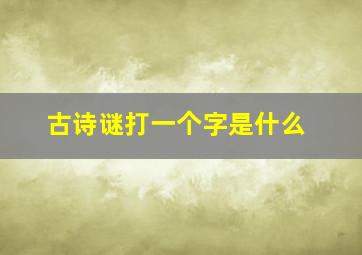 古诗谜打一个字是什么